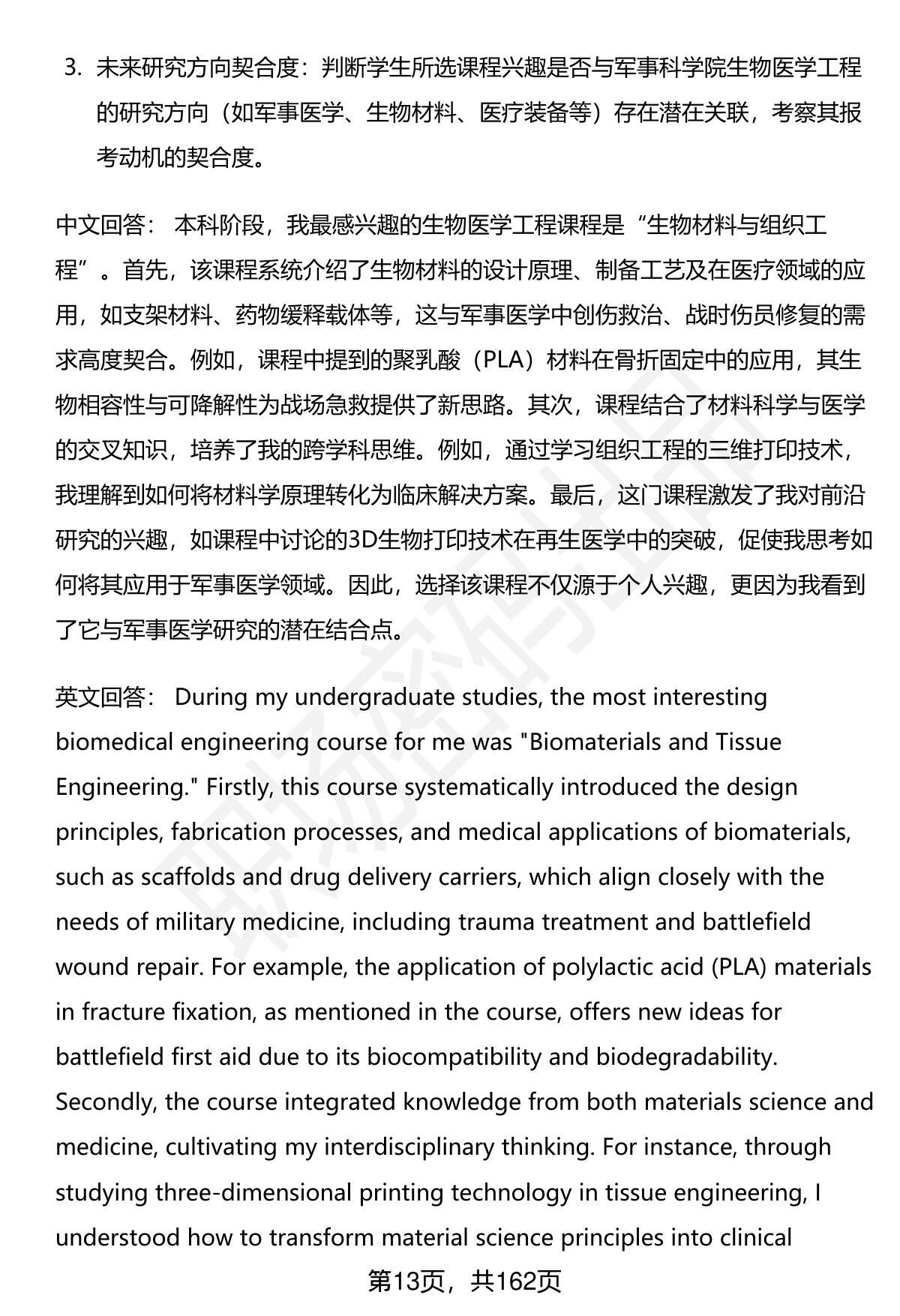 3. 未来研究方向契合度：判断学生所选课程兴趣是否与军事科学院生物医学工程的研究方向（如军事医学、生物材料、医疗装备等）存在潜在关联，考察其报考动机的契合度。

中文回答： 本科阶段，我最感兴趣的生物医学工程课程是“生物材料与组织工程”。首先，该课程系统介绍了生物材料的设计原理、制备工艺及在医疗领域的应用，如支架材料、药物缓释载体等，这与军事医学中创伤救治、战时伤员修复的需求高度契合。例如，课程中提到的聚乳酸（PLA）材料在骨折固定中的应用，其生物相容性与可降解性为战场急救提供了新思路。其次，课程结合了材料科学与医学的交叉知识，培养了我的跨学科思维。例如，通过学习组织工程的三维打印技术，我理解到如何将材料学原理转化为临床解决方案。最后，这门课程激发了我对前沿研究的兴趣，如课程中讨论的3D生物打印技术在再生医学中的突破，促使我思考如何将其应用于军事医学领域。因此，选择该课程不仅源于个人兴趣，更因为我看到了它与军事医学研究的潜在结合点。

英文回答： During my undergraduate studies, the most interesting biomedical engineering course for me was "Biomaterials and Tissue Engineering." Firstly, this course systematically introduced the design principles, fabrication processes, and medical applications of biomaterials, such as scaffolds and drug delivery carriers, which align closely with the needs of military medicine, including trauma treatment and battlefield wound repair. For example, the application of polylactic acid (PLA) materials in fracture fixation, as mentioned in the course, offers new ideas for battlefield first aid due to its biocompatibility and biodegradability. Secondly, the course integrated knowledge from both materials science and medicine, cultivating my interdisciplinary thinking. For instance, through studying three-dimensional printing technology in tissue engineering, I understood how to transform material science principles into clinical

第13页，共162页